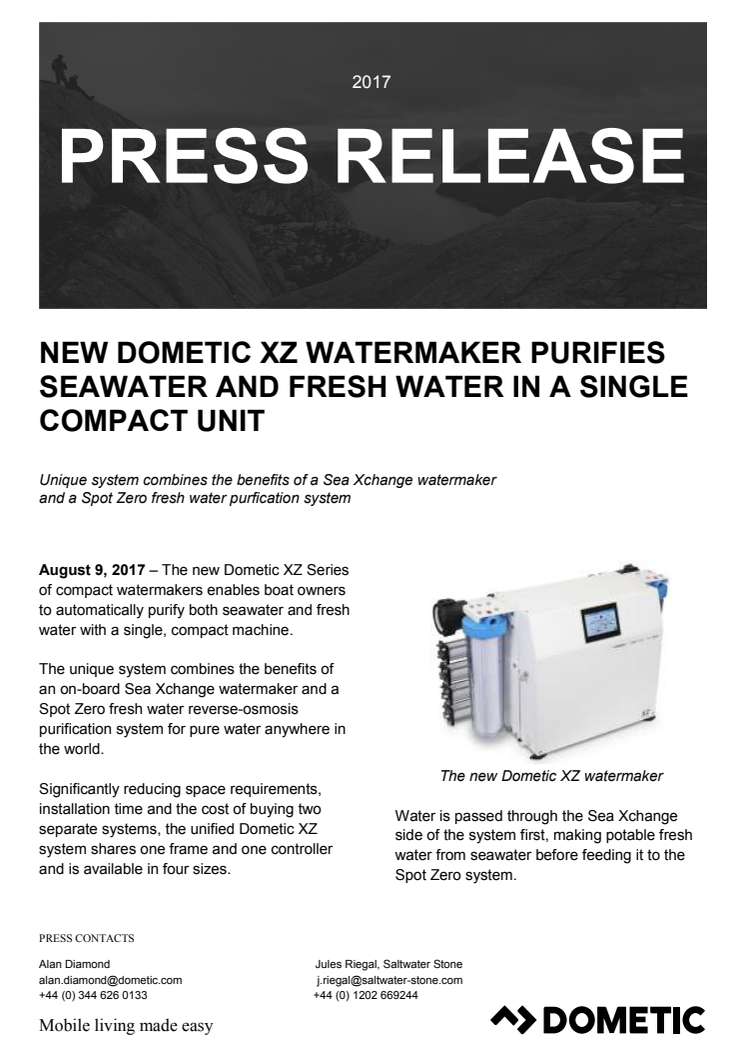 2017

PRESS RELEASE

NEW DOMETIC XZ WATERMAKER PURIFIES SEAWATER AND FRESH WATER IN A SINGLE COMPACT UNIT

Unique system combines the benefits of a Sea Xchange watermaker and a Spot Zero fresh water purfication system

August 9, 2017 – The new Dometic XZ Series of compact watermakers enables boat owners to automatically purify both seawater and fresh water with a single, compact machine.

The unique system combines the benefits of an on-board Sea Xchange watermaker and a Spot Zero fresh water reverse-osmosis purification system for pure water anywhere in the world.

Significantly reducing space requirements, installation time and the cost of buying two separate systems, the unified Dometic XZ system shares one frame and one controller and is available in four sizes.

XZ

The new Dometic XZ watermaker

Water is passed through the Sea Xchange side of the system first, making potable fresh water from seawater before feeding it to the Spot Zero system.

PRESS CONTACTS

Alan Diamond
alan.diamond@dometic.com
+44 (0) 344 626 0133

Jules Riegal, Saltwater Stone
j.riegal@saltwater-stone.com
+44 (0) 1202 669244

Mobile living made easy

DOMETIC